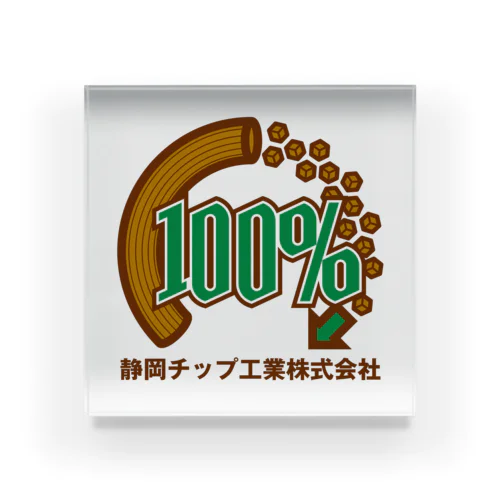 100%

静岡チップ工業株式会社